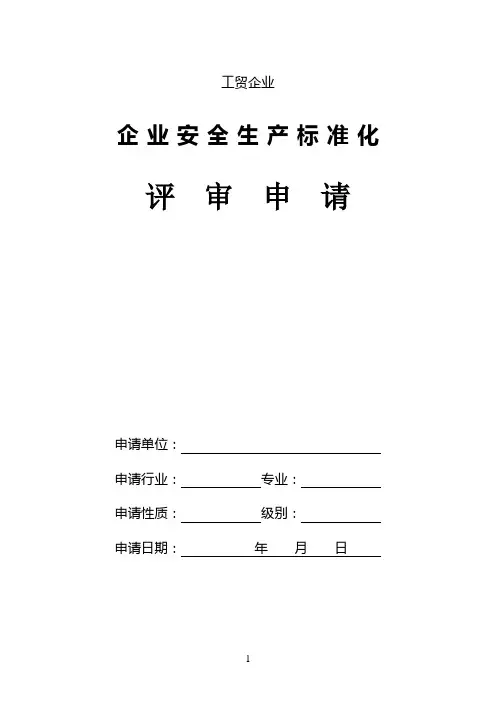 工贸企业

企业安全生产标准化

评 审 申 请

申请单位：

申请行业：　　　　专业：

申请性质：　　　　级别：

申请日期：　　　年　　月　　日

1